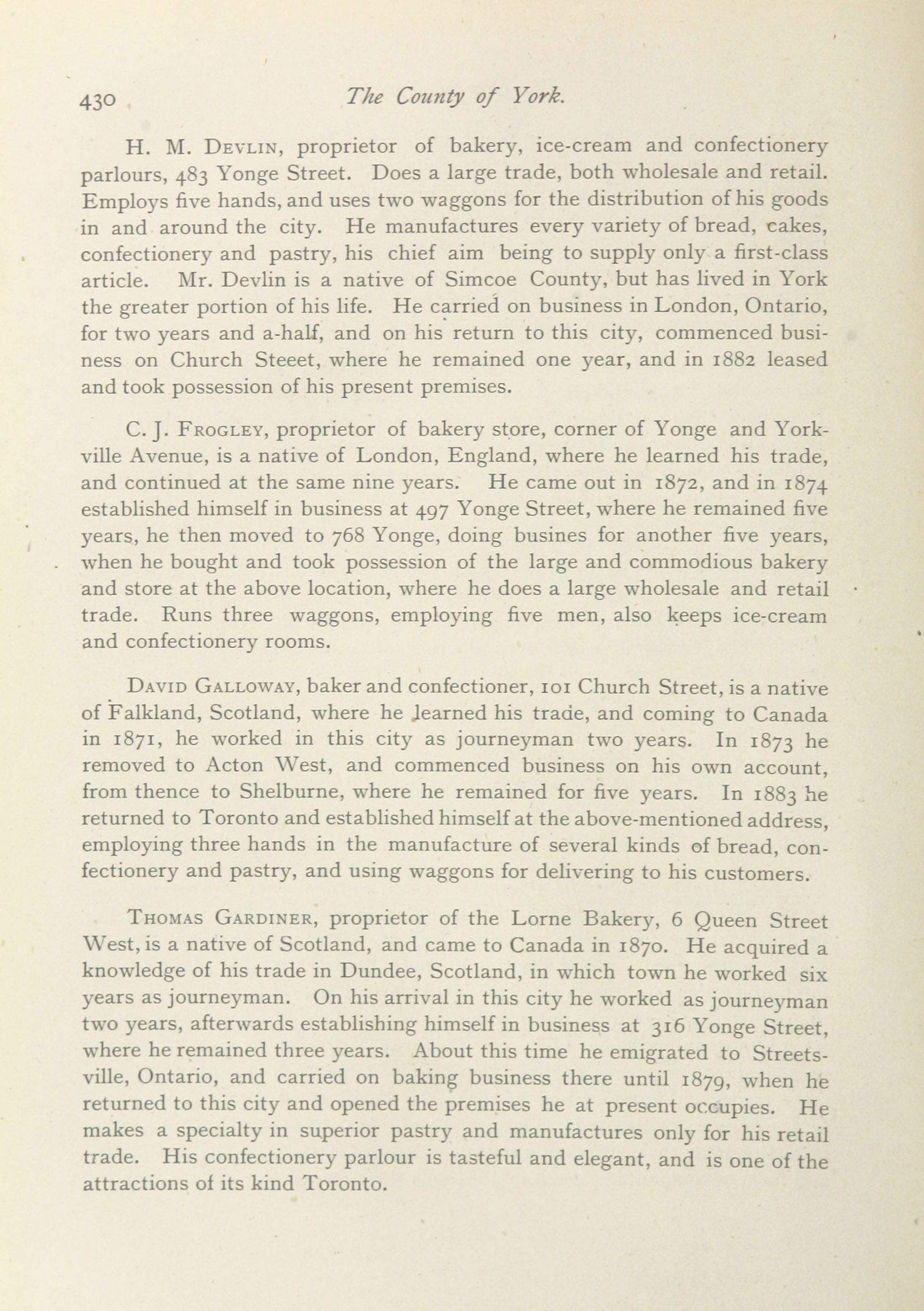 430 The County of York.

H. M. Devlin, proprietor of bakery, ice-cream and confectionery parlours, 483 Yonge Street. Does a large trade, both wholesale and retail. Employs five hands, and uses two waggons for the distribution of his goods in and around the city. He manufactures every variety of bread, cakes, confectionery and pastry, his chief aim being to supply only a first-class article. Mr. Devlin is a native of Simcoe County, but has lived in York the greater portion of his life. He carried on business in London, Ontario, for two years and a-half, and on his return to this city, commenced business on Church Steeet, where he remained one year, and in 1882 leased and took possession of his present premises.

C. J. Frogley, proprietor of bakery store, corner of Yonge and Yorkville Avenue, is a native of London, England, where he learned his trade, and continued at the same nine years. He came out in 1872, and in 1874 established himself in business at 497 Yonge Street, where he remained five years, he then moved to 768 Yonge, doing busines for another five years, when he bought and took possession of the large and commodious bakery and store at the above location, where he does a large wholesale and retail trade. Runs three waggons, employing five men, also keeps ice-cream and confectionery rooms.

David Galloway, baker and confectioner, 101 Church Street, is a native of Falkland, Scotland, where he learned his trade, and coming to Canada in 1871, he worked in this city as journeyman two years. In 1873 he removed to Acton West, and commenced business on his own account, from thence to Shelburne, where he remained for five years. In 1883 he returned to Toronto and established himself at the above-mentioned address, employing three hands in the manufacture of several kinds of bread, confectionery and pastry, and using waggons for delivering to his customers.

Thomas Gardiner, proprietor of the Lorne Bakery, 6 Queen Street West, is a native of Scotland, and came to Canada in 1870. He acquired a knowledge of his trade in Dundee, Scotland, in which town he worked six years as journeyman. On his arrival in this city he worked as journeyman two years, afterwards establishing himself in business at 316 Yonge Street, where he remained three years. About this time he emigrated to Streetsville, Ontario, and carried on baking business there until 1879, when he returned to this city and opened the premises he at present occupies. He makes a specialty in superior pastry and manufactures only for his retail trade. His confectionery parlour is tasteful and elegant, and is one of the attractions of its kind Toronto.